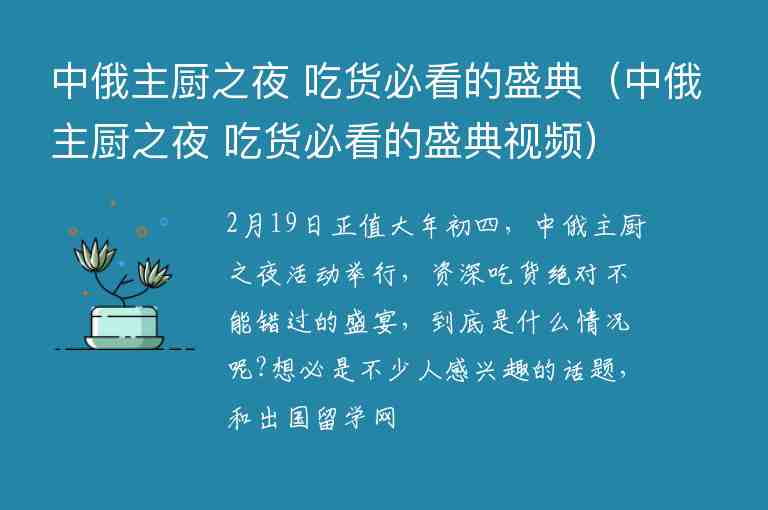 中俄主厨之夜 吃货必看的盛典（中俄主厨之夜 吃货必看的盛典视频）

2月19日正值大年初四，中俄主厨之夜活动举行，资深吃货绝对不能错过的盛宴，到底是什么情况呢?想必是不少人感兴趣的话题，和出国留学网